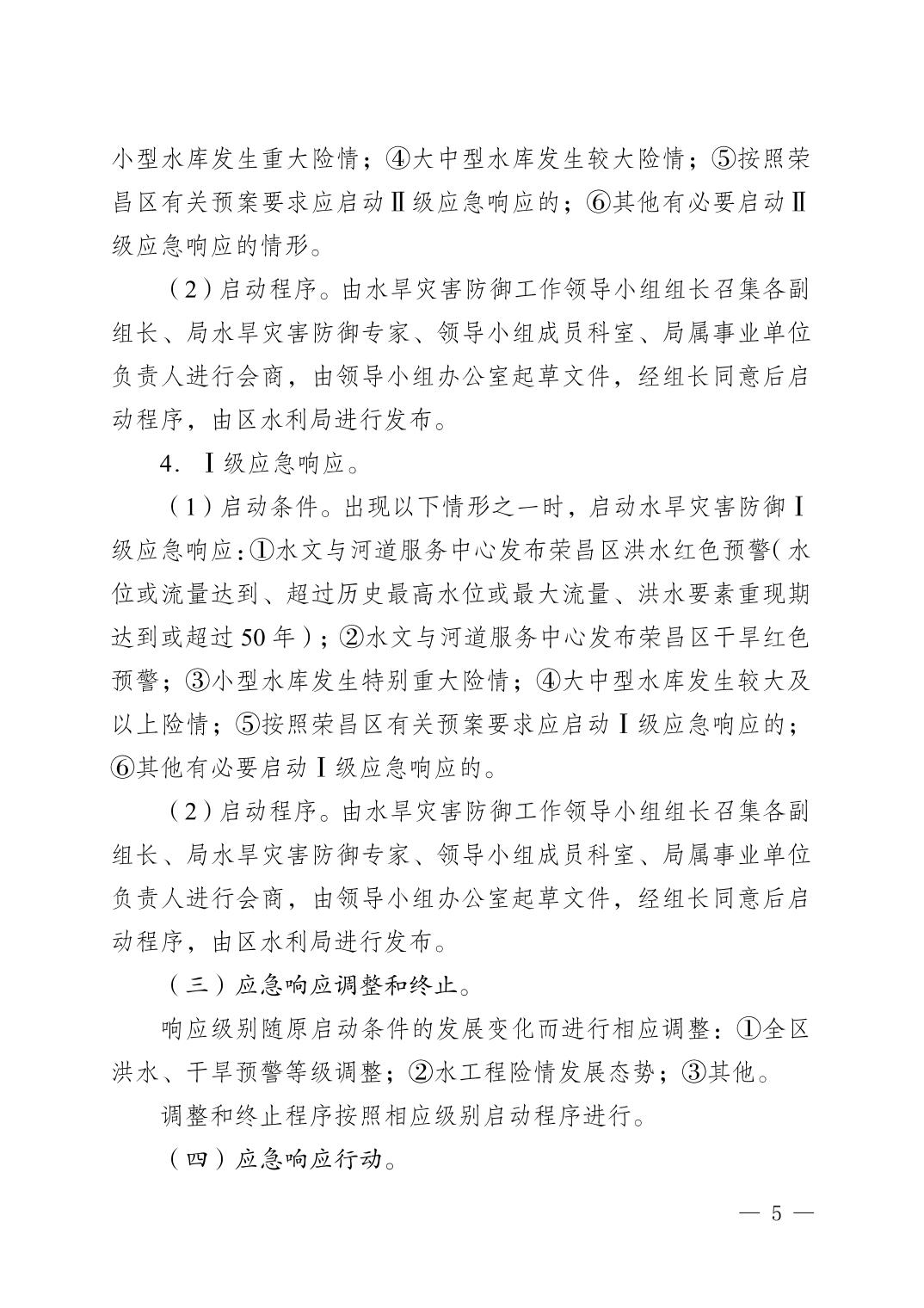 小型水库发生重大险情；④大中型水库发生较大险情；⑤按照荣昌区有关预案要求应启动Ⅱ级应急响应的；⑥其他有必要启动Ⅱ级应急响应的情形。

（2）启动程序。由水旱灾害防御工作领导小组组长召集各副组长、局水旱灾害防御专家、领导小组成员科室、局属事业单位负责人进行会商，由领导小组办公室起草文件，经组长同意后启动程序，由区水利局进行发布。

4. Ⅰ级应急响应。

（1）启动条件。出现以下情形之一时，启动水旱灾害防御Ⅰ级应急响应：①水文与河道服务中心发布荣昌区洪水红色预警（水位或流量达到、超过历史最高水位或最大流量、洪水要素重现期达到或超过50年）；②水文与河道服务中心发布荣昌区干旱红色预警；③小型水库发生特别重大险情；④大中型水库发生较大及以上险情；⑤按照荣昌区有关预案要求应启动Ⅰ级应急响应的；⑥其他有必要启动Ⅰ级应急响应的。

（2）启动程序。由水旱灾害防御工作领导小组组长召集各副组长、局水旱灾害防御专家、领导小组成员科室、局属事业单位负责人进行会商，由领导小组办公室起草文件，经组长同意后启动程序，由区水利局进行发布。

（三）应急响应调整和终止。

响应级别随原启动条件的发展变化而进行相应调整：①全区洪水、干旱预警等级调整；②水工程险情发展态势；③其他。

调整和终止程序按照相应级别启动程序进行。

（四）应急响应行动。

— 5 —